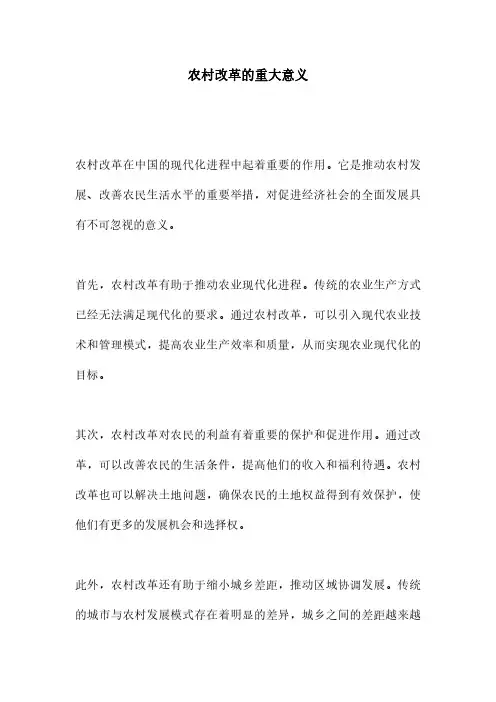 农村改革的重大意义

农村改革在中国的现代化进程中起着重要的作用。它是推动农村发展、改善农民生活水平的重要举措，对促进经济社会的全面发展具有不可忽视的意义。

首先，农村改革有助于推动农业现代化进程。传统的农业生产方式已经无法满足现代化的要求。通过农村改革，可以引入现代农业技术和管理模式，提高农业生产效率和质量，从而实现农业现代化的目标。

其次，农村改革对农民的利益有着重要的保护和促进作用。通过改革，可以改善农民的生活条件，提高他们的收入和福利待遇。农村改革也可以解决土地问题，确保农民的土地权益得到有效保护，使他们有更多的发展机会和选择权。

此外，农村改革还有助于缩小城乡差距，推动区域协调发展。传统的城市与农村发展模式存在着明显的差异，城乡之间的差距越来越